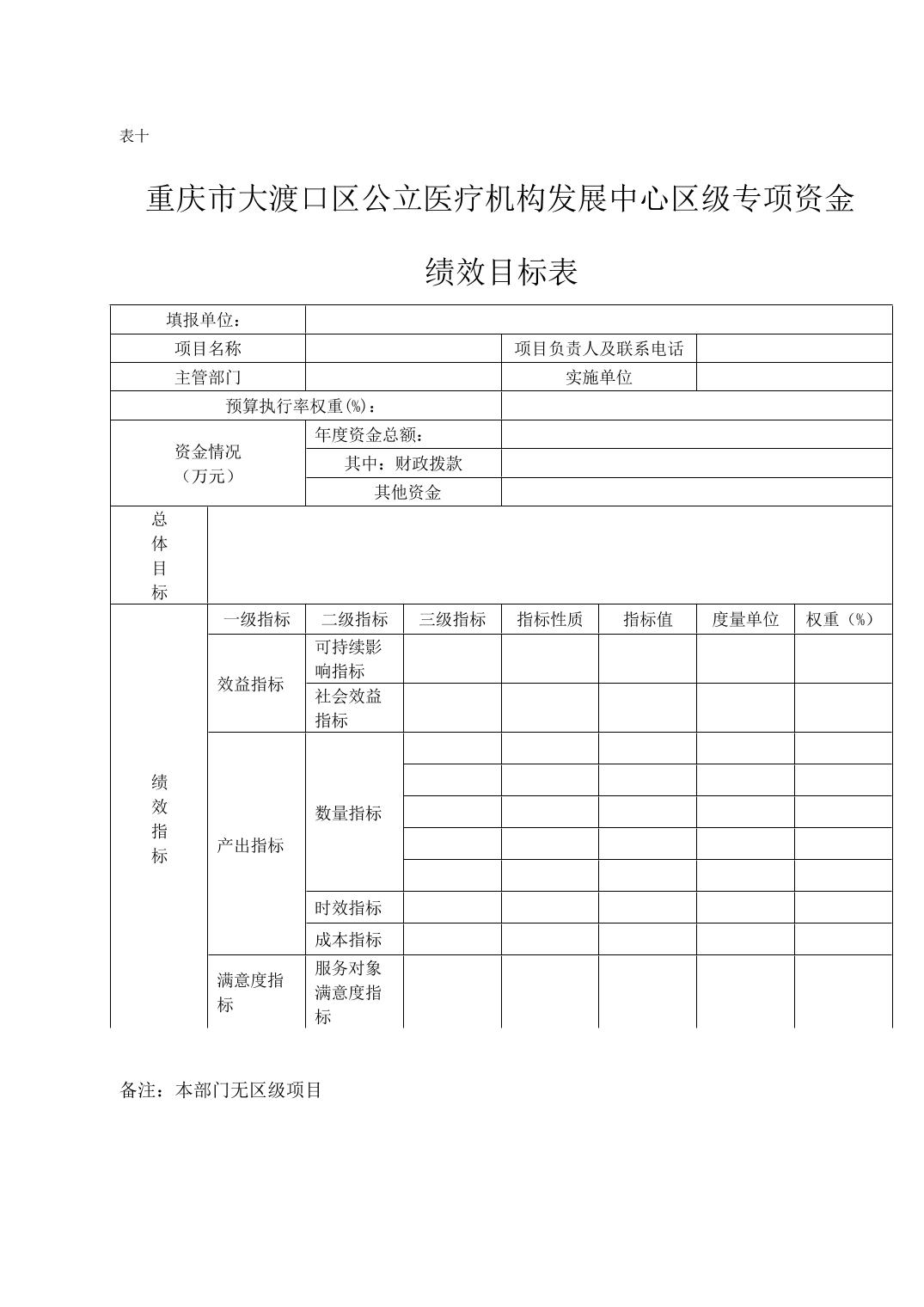 表十

重庆市大渡口区公立医疗机构发展中心区级专项资金

绩效目标表

| 填报单位： | | | | | | | |
|---|---|---|---|---|---|---|---|
| 项目名称 | | | | 项目负责人及联系电话 | | | |
| 主管部门 | | | | 实施单位 | | | |
| 预算执行率权重(%)： | | | | | | | |
| 资金情况（万元） | | 年度资金总额： | | | | | |
| | | 其中：财政拨款 | | | | | |
| | | 其他资金 | | | | | |
| 总体目标 | | | | | | | |
| 绩效指标 | 一级指标 | 二级指标 | 三级指标 | 指标性质 | 指标值 | 度量单位 | 权重（%） |
| | 效益指标 | 可持续影响指标 | | | | | |
| | | 社会效益指标 | | | | | |
| | 产出指标 | 数量指标 | | | | | |
| | | | | | | | |
| | | | | | | | |
| | | | | | | | |
| | | | | | | | |
| | | 时效指标 | | | | | |
| | | 成本指标 | | | | | |
| | 满意度指标 | 服务对象满意度指标 | | | | | |

备注：本部门无区级项目